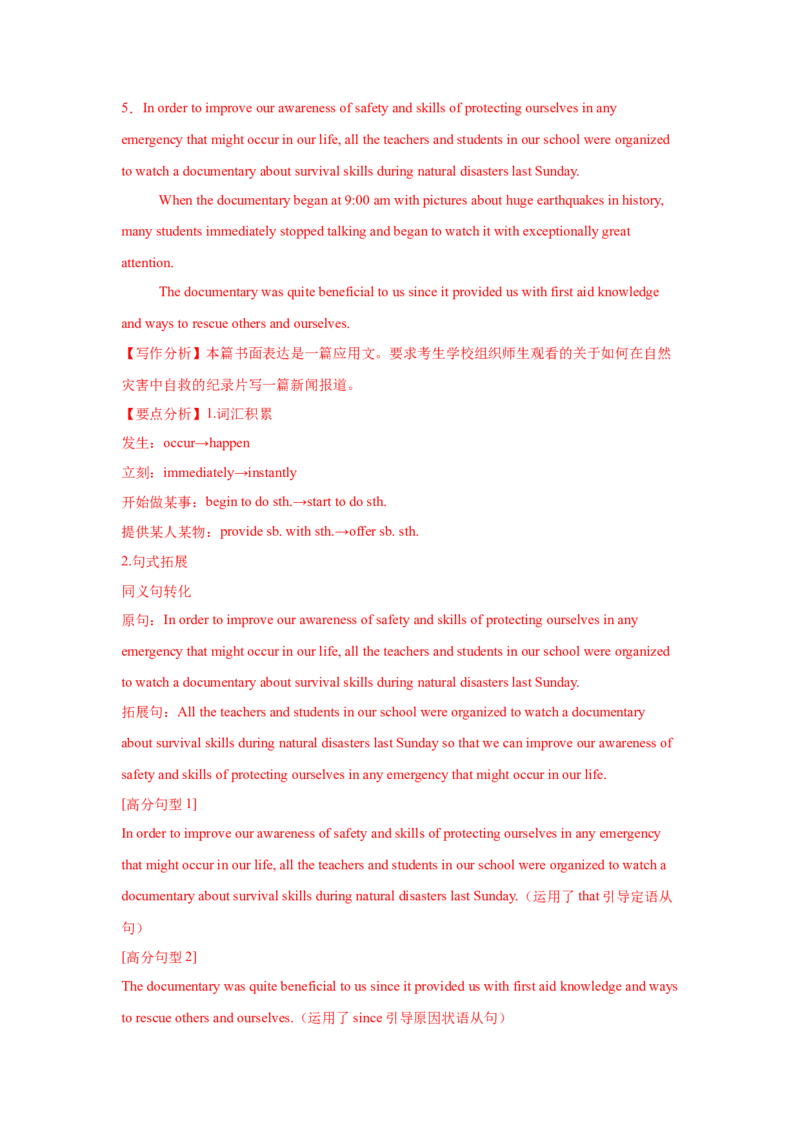 5．In order to improve our awareness of safety and skills of protecting ourselves in any emergency that might occur in our life, all the teachers and students in our school were organized to watch a documentary about survival skills during natural disasters last Sunday.

When the documentary began at 9:00 am with pictures about huge earthquakes in history, many students immediately stopped talking and began to watch it with exceptionally great attention.

The documentary was quite beneficial to us since it provided us with first aid knowledge and ways to rescue others and ourselves.

【写作分析】本篇书面表达是一篇应用文。要求考生学校组织师生观看的关于如何在自然灾害中自救的纪录片写一篇新闻报道。

【要点分析】1.词汇积累

发生：occur→happen

立刻：immediately→instantly

开始做某事：begin to do sth.→start to do sth.

提供某人某物：provide sb. with sth.→offer sb. sth.

2.句式拓展

同义句转化

原句：In order to improve our awareness of safety and skills of protecting ourselves in any emergency that might occur in our life, all the teachers and students in our school were organized to watch a documentary about survival skills during natural disasters last Sunday.

拓展句：All the teachers and students in our school were organized to watch a documentary about survival skills during natural disasters last Sunday so that we can improve our awareness of safety and skills of protecting ourselves in any emergency that might occur in our life.

[高分句型 1]

In order to improve our awareness of safety and skills of protecting ourselves in any emergency that might occur in our life, all the teachers and students in our school were organized to watch a documentary about survival skills during natural disasters last Sunday.（运用了 that 引导定语从句）

[高分句型 2]

The documentary was quite beneficial to us since it provided us with first aid knowledge and ways to rescue others and ourselves.（运用了 since 引导原因状语从句）